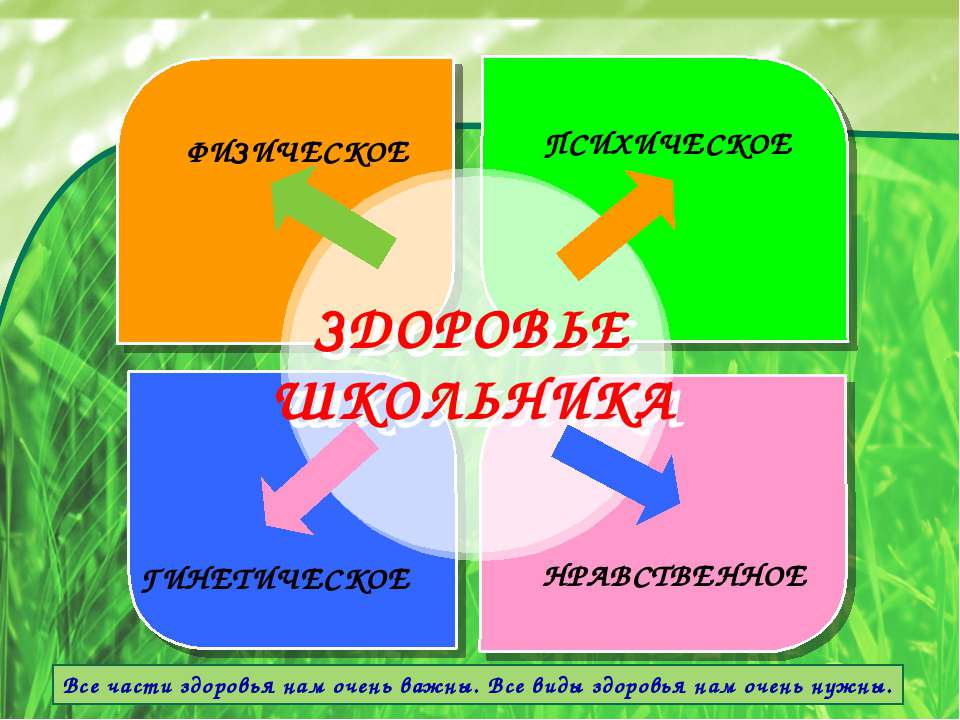 ФИЗИЧЕСКОЕ

ПСИХИЧЕСКОЕ

ЗДОРОВЬЕ ШКОЛЬНИКА

ГИНЕТИЧЕСКОЕ

НРАВСТВЕННОЕ

Все части здоровья нам очень важны. Все виды здоровья нам очень нужны.